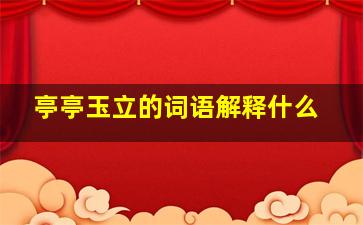 亭亭玉立的词语解释什么